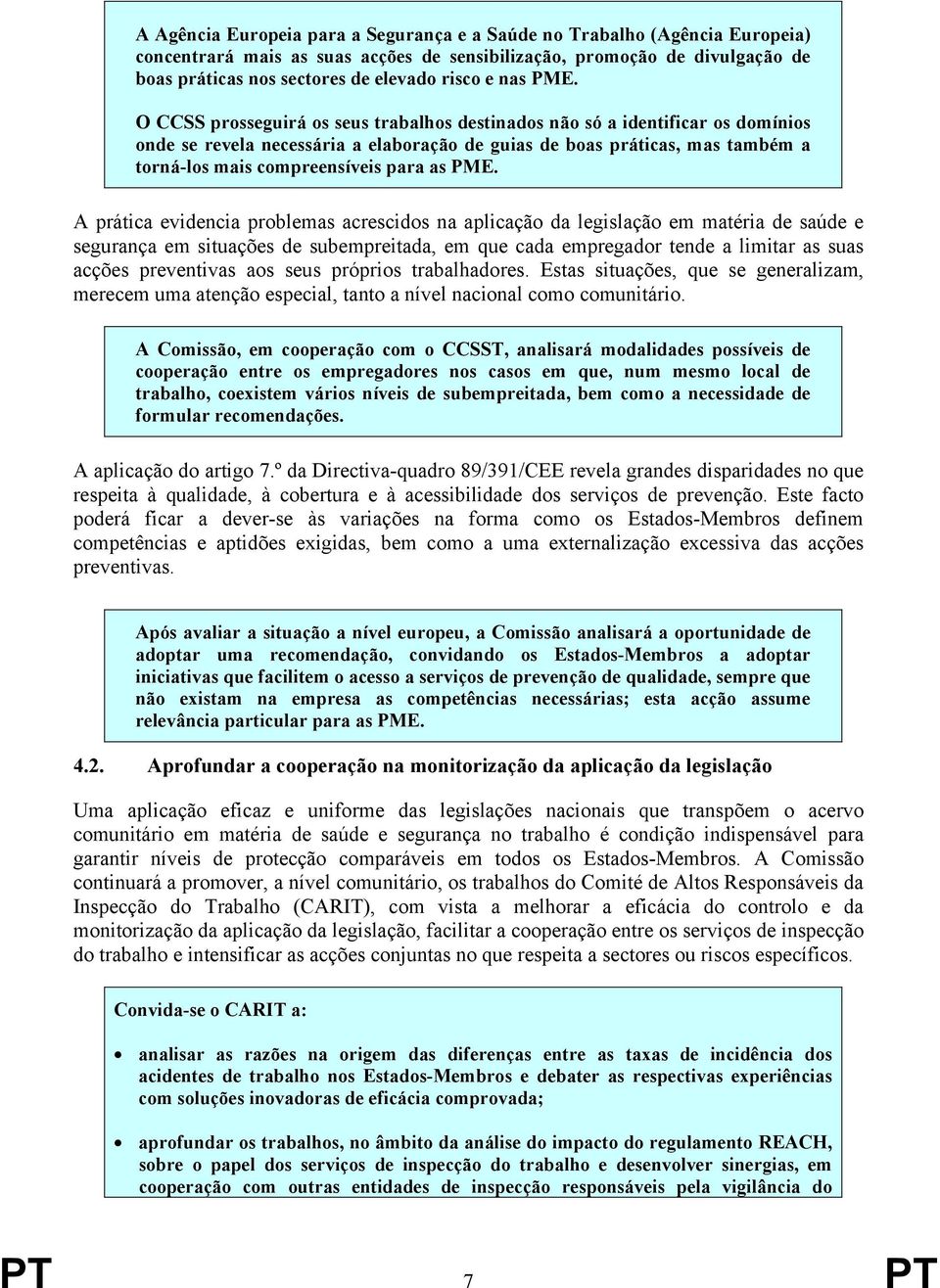 A Agência Europeia para a Segurança e a Saúde no Trabalho (Agência Europeia) concentrará mais as suas acções de sensibilização, promoção de divulgação de boas práticas nos sectores de elevado risco e nas PME.

O CCSS prosseguirá os seus trabalhos destinados não só a identificar os domínios onde se revela necessária a elaboração de guias de boas práticas, mas também a torná-los mais compreensíveis para as PME.

A prática evidencia problemas acrescidos na aplicação da legislação em matéria de saúde e segurança em situações de subempreitada, em que cada empregador tende a limitar as suas acções preventivas aos seus próprios trabalhadores. Estas situações, que se generalizam, merecem uma atenção especial, tanto a nível nacional como comunitário.

A Comissão, em cooperação com o CCSST, analisará modalidades possíveis de cooperação entre os empregadores nos casos em que, num mesmo local de trabalho, coexistem vários níveis de subempreitada, bem como a necessidade de formular recomendações.

A aplicação do artigo 7.º da Directiva-quadro 89/391/CEE revela grandes disparidades no que respeita à qualidade, à cobertura e à acessibilidade dos serviços de prevenção. Este facto poderá ficar a dever-se às variações na forma como os Estados-Membros definem competências e aptidões exigidas, bem como a uma externalização excessiva das acções preventivas.

Após avaliar a situação a nível europeu, a Comissão analisará a oportunidade de adoptar uma recomendação, convidando os Estados-Membros a adoptar iniciativas que facilitem o acesso a serviços de prevenção de qualidade, sempre que não existam na empresa as competências necessárias; esta acção assume relevância particular para as PME.

4.2. Aprofundar a cooperação na monitorização da aplicação da legislação

Uma aplicação eficaz e uniforme das legislações nacionais que transpõem o acervo comunitário em matéria de saúde e segurança no trabalho é condição indispensável para garantir níveis de protecção comparáveis em todos os Estados-Membros. A Comissão continuará a promover, a nível comunitário, os trabalhos do Comité de Altos Responsáveis da Inspecção do Trabalho (CARIT), com vista a melhorar a eficácia do controlo e da monitorização da aplicação da legislação, facilitar a cooperação entre os serviços de inspecção do trabalho e intensificar as acções conjuntas no que respeita a sectores ou riscos específicos.

Convida-se o CARIT a:

• analisar as razões na origem das diferenças entre as taxas de incidência dos acidentes de trabalho nos Estados-Membros e debater as respectivas experiências com soluções inovadoras de eficácia comprovada;

• aprofundar os trabalhos, no âmbito da análise do impacto do regulamento REACH, sobre o papel dos serviços de inspecção do trabalho e desenvolver sinergias, em cooperação com outras entidades de inspecção responsáveis pela vigilância do

PT 7 PT